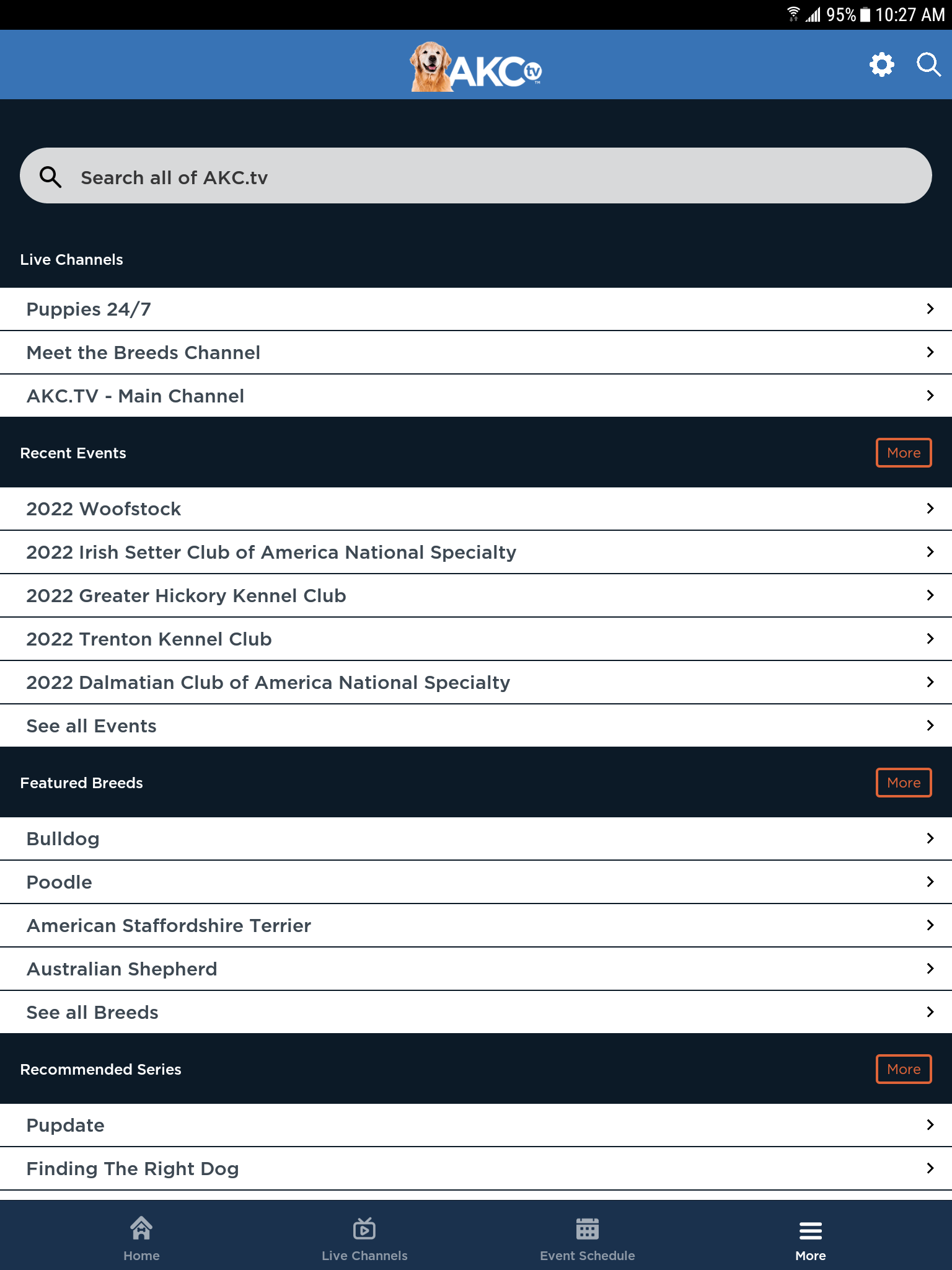 95% 10:27 AM

AKC tv

Search all of AKC.tv

Live Channels

Puppies 24/7

Meet the Breeds Channel

AKC.TV - Main Channel

Recent Events

More

2022 Woofstock

2022 Irish Setter Club of America National Specialty

2022 Greater Hickory Kennel Club

2022 Trenton Kennel Club

2022 Dalmatian Club of America National Specialty

See all Events

Featured Breeds

More

Bulldog

Poodle

American Staffordshire Terrier

Australian Shepherd

See all Breeds

Recommended Series

More

Pupdate

Finding The Right Dog

Home

Live Channels

Event Schedule

More